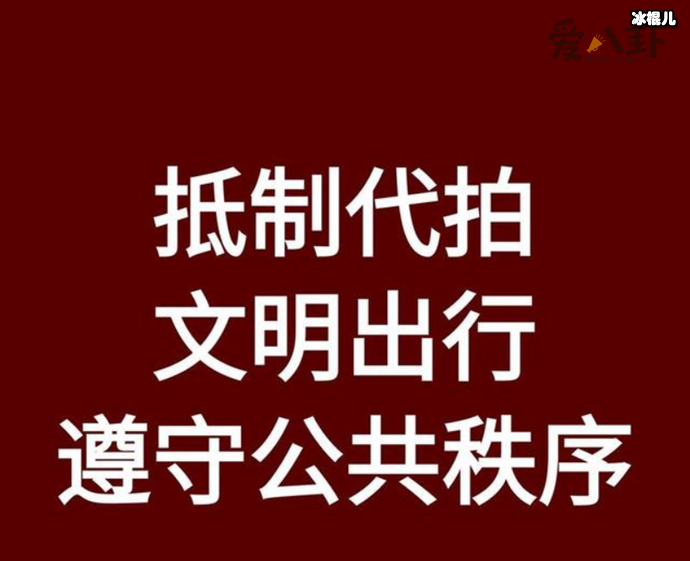 冰棍儿
爱八卦

抵制代拍
文明出行
遵守公共秩序